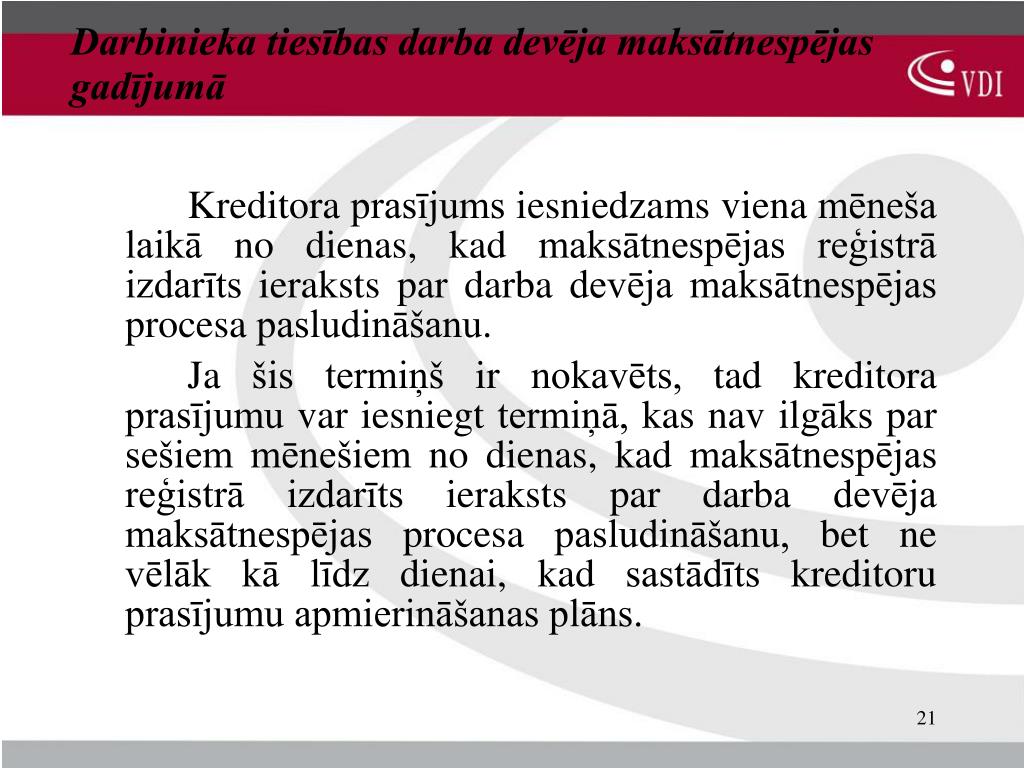 Darbinieka tiesības darba devēja maksātnespējas gadījumā

VDI

Kreditora prasījums iesniedzams viena mēneša laikā no dienas, kad maksātnespējas reģistrā izdarīts ieraksts par darba devēja maksātnespējas procesa pasludināšanu.

Ja šis termiņš ir nokavēts, tad kreditora prasījumu var iesniegt termiņā, kas nav ilgāks par sešiem mēnešiem no dienas, kad maksātnespējas reģistrā izdarīts ieraksts par darba devēja maksātnespējas procesa pasludināšanu, bet ne vēlāk kā līdz dienai, kad sastādīts kreditoru prasījumu apmierināšanas plāns.

21